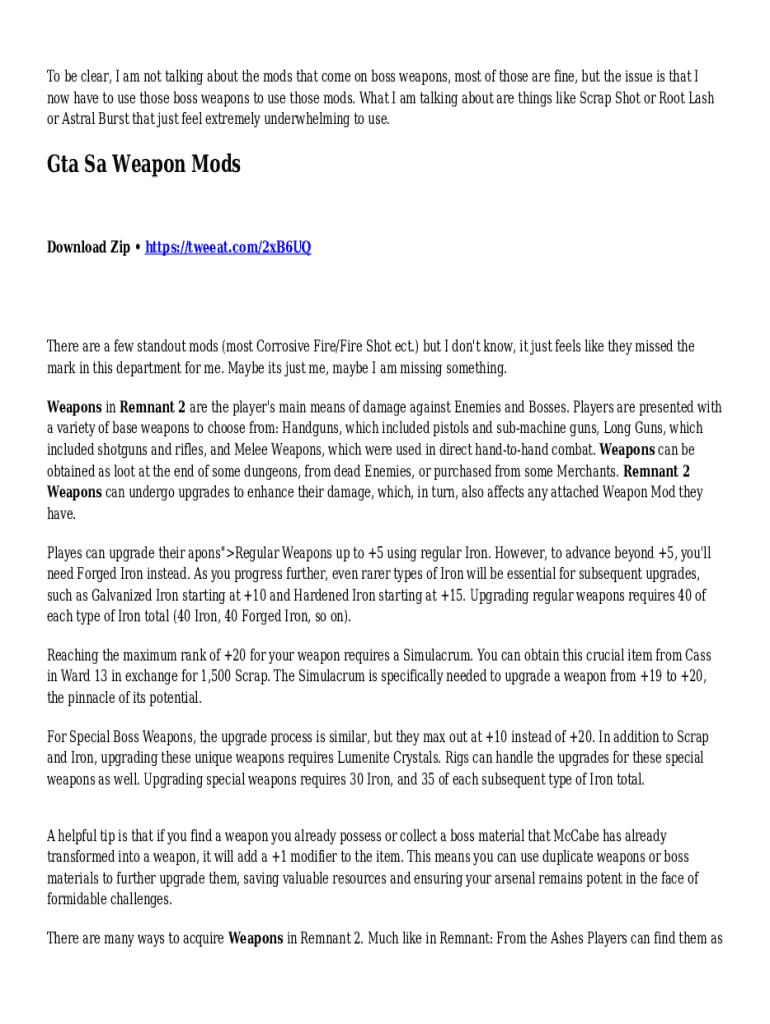 To be clear, I am not talking about the mods that come on boss weapons, most of those are fine, but the issue is that I now have to use those boss weapons to use those mods. What I am talking about are things like Scrap Shot or Root Lash or Astral Burst that just feel extremely underwhelming to use.

Gta Sa Weapon Mods

Download Zip • https://tweeat.com/2xB6UQ

There are a few standout mods (most Corrosive Fire/Fire Shot ect.) but I don't know, it just feels like they missed the mark in this department for me. Maybe its just me, maybe I am missing something.

Weapons in Remnant 2 are the player's main means of damage against Enemies and Bosses. Players are presented with a variety of base weapons to choose from: Handguns, which included pistols and sub-machine guns, Long Guns, which included shotguns and rifles, and Melee Weapons, which were used in direct hand-to-hand combat. Weapons can be obtained as loot at the end of some dungeons, from dead Enemies, or purchased from some Merchants. Remnant 2 Weapons can undergo upgrades to enhance their damage, which, in turn, also affects any attached Weapon Mod they have.

Playes can upgrade their apons">Regular Weapons up to +5 using regular Iron. However, to advance beyond +5, you'll need Forged Iron instead. As you progress further, even rarer types of Iron will be essential for subsequent upgrades, such as Galvanized Iron starting at +10 and Hardened Iron starting at +15. Upgrading regular weapons requires 40 of each type of Iron total (40 Iron, 40 Forged Iron, so on).

Reaching the maximum rank of +20 for your weapon requires a Simulacrum. You can obtain this crucial item from Cass in Ward 13 in exchange for 1,500 Scrap. The Simulacrum is specifically needed to upgrade a weapon from +19 to +20, the pinnacle of its potential.

For Special Boss Weapons, the upgrade process is similar, but they max out at +10 instead of +20. In addition to Scrap and Iron, upgrading these unique weapons requires Lumenite Crystals. Rigs can handle the upgrades for these special weapons as well. Upgrading special weapons requires 30 Iron, and 35 of each subsequent type of Iron total.

A helpful tip is that if you find a weapon you already possess or collect a boss material that McCabe has already transformed into a weapon, it will add a +1 modifier to the item. This means you can use duplicate weapons or boss materials to further upgrade them, saving valuable resources and ensuring your arsenal remains potent in the face of formidable challenges.

There are many ways to acquire Weapons in Remnant 2. Much like in Remnant: From the Ashes Players can find them as